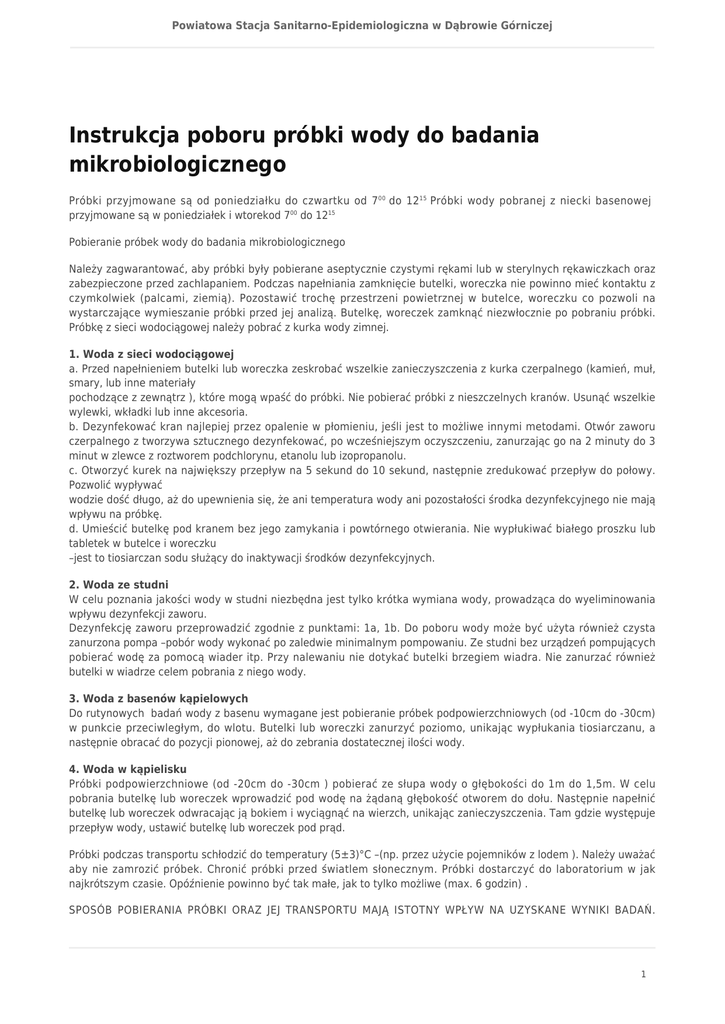 Powiatowa Stacja Sanitarno-Epidemiologiczna w Dąbrowie Górniczej

Instrukcja poboru próbki wody do badania mikrobiologicznego

Próbki przyjmowane są od poniedziałku do czwartku od $7^{00}$ do $12^{15}$ Próbki wody pobranej z niecki basenowej przyjmowane są w poniedziałek i wtorekod $7^{00}$ do $12^{15}$

Pobieranie próbek wody do badania mikrobiologicznego

Należy zagwarantować, aby próbki były pobierane aseptycznie czystymi rękami lub w sterylnych rękawiczkach oraz zabezpieczone przed zachlapaniem. Podczas napełniania zamknięcie butelki, woreczka nie powinno mieć kontaktu z czymkolwiek (palcami, ziemią). Pozostawić trochę przestrzeni powietrznej w butelce, woreczku co pozwoli na wystarczające wymieszanie próbki przed jej analizą. Butelkę, woreczek zamknąć niezwłocznie po pobraniu próbki. Próbkę z sieci wodociągowej należy pobrać z kurka wody zimnej.

1. Woda z sieci wodociągowej
a. Przed napełnieniem butelki lub woreczka zeskrobać wszelkie zanieczyszczenia z kurka czerpalnego (kamień, muł, smary, lub inne materiały
pochodzące z zewnątrz ), które mogą wpaść do próbki. Nie pobierać próbki z nieszczelnych kranów. Usunąć wszelkie wylewki, wkładki lub inne akcesoria.
b. Dezynfekować kran najlepiej przez opalenie w płomieniu, jeśli jest to możliwe innymi metodami. Otwór zaworu czerpalnego z tworzywa sztucznego dezynfekować, po wcześniejszym oczyszczeniu, zanurzając go na 2 minuty do 3 minut w zlewce z roztworem podchlorynu, etanolu lub izopropanolu.
c. Otworzyć kurek na największy przepływ na 5 sekund do 10 sekund, następnie zredukować przepływ do połowy. Pozwolić wypływać
wodzie dość długo, aż do upewnienia się, że ani temperatura wody ani pozostałości środka dezynfekcyjnego nie mają wpływu na próbkę.
d. Umieścić butelkę pod kranem bez jego zamykania i powtórnego otwierania. Nie wypłukiwać białego proszku lub tabletek w butelce i woreczku
–jest to tiosiarczan sodu służący do inaktywacji środków dezynfekcyjnych.

2. Woda ze studni
W celu poznania jakości wody w studni niezbędna jest tylko krótka wymiana wody, prowadząca do wyeliminowania wpływu dezynfekcji zaworu.
Dezynfekcję zaworu przeprowadzić zgodnie z punktami: 1a, 1b. Do poboru wody może być użyta również czysta zanurzona pompa –pobór wody wykonać po zaledwie minimalnym pompowaniu. Ze studni bez urządzeń pompujących pobierać wodę za pomocą wiader itp. Przy nalewaniu nie dotykać butelki brzegiem wiadra. Nie zanurzać również butelki w wiadrze celem pobrania z niego wody.

3. Woda z basenów kąpielowych
Do rutynowych badań wody z basenu wymagane jest pobieranie próbek podpowierzchniowych (od -10cm do -30cm) w punkcie przeciwległym, do wlotu. Butelki lub woreczki zanurzyć poziomo, unikając wypłukania tiosiarczanu, a następnie obracać do pozycji pionowej, aż do zebrania dostatecznej ilości wody.

4. Woda w kąpielisku
Próbki podpowierzchniowe (od -20cm do -30cm ) pobierać ze słupa wody o głębokości do 1m do 1,5m. W celu pobrania butelkę lub woreczek wprowadzić pod wodę na żądaną głębokość otworem do dołu. Następnie napełnić butelkę lub woreczek odwracając ją bokiem i wyciągnąć na wierzch, unikając zanieczyszczenia. Tam gdzie występuje przepływ wody, ustawić butelkę lub woreczek pod prąd.

Próbki podczas transportu schłodzić do temperatury (5±3)°C –(np. przez użycie pojemników z lodem ). Należy uważać aby nie zamrozić próbek. Chronić próbki przed światłem słonecznym. Próbki dostarczyć do laboratorium w jak najkrótszym czasie. Opóźnienie powinno być tak małe, jak to tylko możliwe (max. 6 godzin) .

SPOSÓB POBIERANIA PRÓBKI ORAZ JEJ TRANSPORTU MAJĄ ISTOTNY WPŁYW NA UZYSKANE WYNIKI BADAŃ.

1